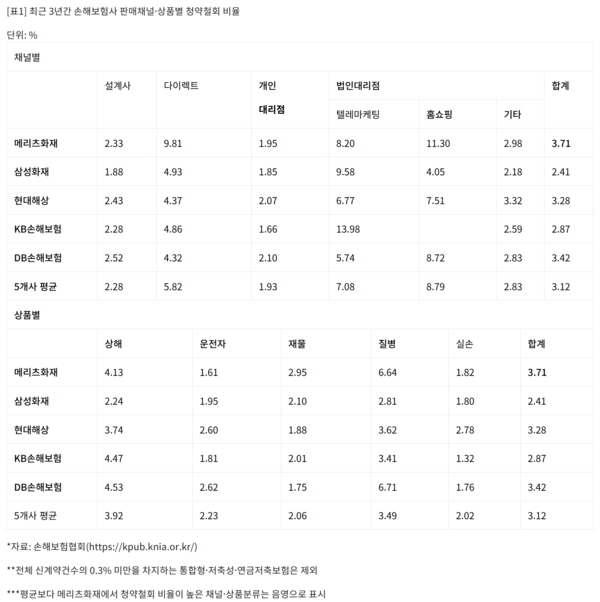 [표1] 최근 3년간 손해보험사 판매채널·상품별 청약철회 비율

단위: %

채널별

| | 설계사 | 다이렉트 | 개인 대리점 | 법인대리점 텔레마케팅 | 법인대리점 홈쇼핑 | 법인대리점 기타 | 합계 |
|---|---|---|---|---|---|---|---|
| 메리츠화재 | 2.33 | 9.81 | 1.95 | 8.20 | 11.30 | 2.98 | 3.71 |
| 삼성화재 | 1.88 | 4.93 | 1.85 | 9.58 | 4.05 | 2.18 | 2.41 |
| 현대해상 | 2.43 | 4.37 | 2.07 | 6.77 | 7.51 | 3.32 | 3.28 |
| KB손해보험 | 2.28 | 4.86 | 1.66 | 13.98 | | 2.59 | 2.87 |
| DB손해보험 | 2.52 | 4.32 | 2.10 | 5.74 | 8.72 | 2.83 | 3.42 |
| 5개사 평균 | 2.28 | 5.82 | 1.93 | 7.08 | 8.79 | 2.83 | 3.12 |

상품별

| | 상해 | 운전자 | 재물 | 질병 | 실손 | 합계 |
|---|---|---|---|---|---|---|
| 메리츠화재 | 4.13 | 1.61 | 2.95 | 6.64 | 1.82 | 3.71 |
| 삼성화재 | 2.24 | 1.95 | 2.10 | 2.81 | 1.80 | 2.41 |
| 현대해상 | 3.74 | 2.60 | 1.88 | 3.62 | 2.78 | 3.28 |
| KB손해보험 | 4.47 | 1.81 | 2.01 | 3.41 | 1.32 | 2.87 |
| DB손해보험 | 4.53 | 2.62 | 1.75 | 6.71 | 1.76 | 3.42 |
| 5개사 평균 | 3.92 | 2.23 | 2.06 | 3.49 | 2.02 | 3.12 |

*자료: 손해보험협회(https://kpub.knia.or.kr/)

**전체 신계약건수의 0.3% 미만을 차지하는 통합형·저축성·연금저축보험은 제외

***평균보다 메리츠화재에서 청약철회 비율이 높은 채널·상품분류는 음영으로 표시